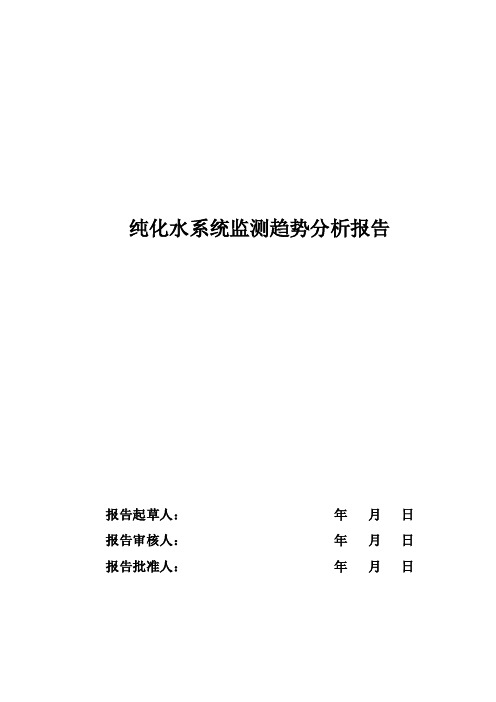 纯化水系统监测趋势分析报告

报告起草人： 年 月 日

报告审核人： 年 月 日

报告批准人： 年 月 日